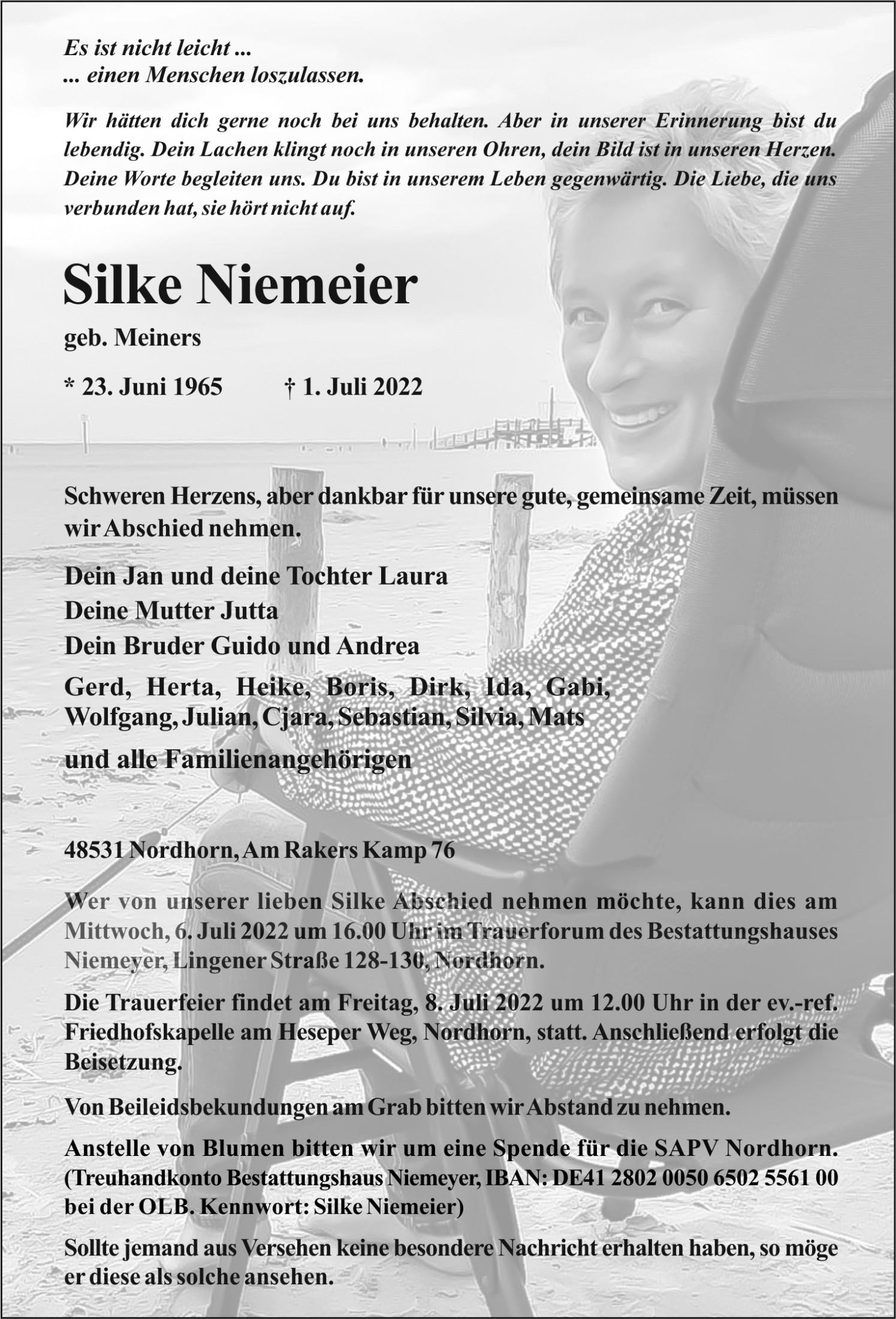 Es ist nicht leicht ...
... einen Menschen loszulassen.

Wir hätten dich gerne noch bei uns behalten. Aber in unserer Erinnerung bist du lebendig. Dein Lachen klingt noch in unseren Ohren, dein Bild ist in unseren Herzen. Deine Worte begleiten uns. Du bist in unserem Leben gegenwärtig. Die Liebe, die uns verbunden hat, sie hört nicht auf.

Silke Niemeier

geb. Meiners

* 23. Juni 1965 † 1. Juli 2022

Schweren Herzens, aber dankbar für unsere gute, gemeinsame Zeit, müssen wir Abschied nehmen.

Dein Jan und deine Tochter Laura
Deine Mutter Jutta
Dein Bruder Guido und Andrea

Gerd, Herta, Heike, Boris, Dirk, Ida, Gabi, Wolfgang, Julian, Cjara, Sebastian, Silvia, Mats

und alle Familienangehörigen

48531 Nordhorn, Am Rakers Kamp 76

Wer von unserer lieben Silke Abschied nehmen möchte, kann dies am Mittwoch, 6. Juli 2022 um 16.00 Uhr im Trauerforum des Bestattungshauses Niemeyer, Lingener Straße 128-130, Nordhorn.

Die Trauerfeier findet am Freitag, 8. Juli 2022 um 12.00 Uhr in der ev.-ref. Friedhofskapelle am Heseper Weg, Nordhorn, statt. Anschließend erfolgt die Beisetzung.

Von Beileidsbekundungen am Grab bitten wir Abstand zu nehmen.

Anstelle von Blumen bitten wir um eine Spende für die SAPV Nordhorn. (Treuhandkonto Bestattungshaus Niemeyer, IBAN: DE41 2802 0050 6502 5561 00 bei der OLB. Kennwort: Silke Niemeier)

Sollte jemand aus Versehen keine besondere Nachricht erhalten haben, so möge er diese als solche ansehen.